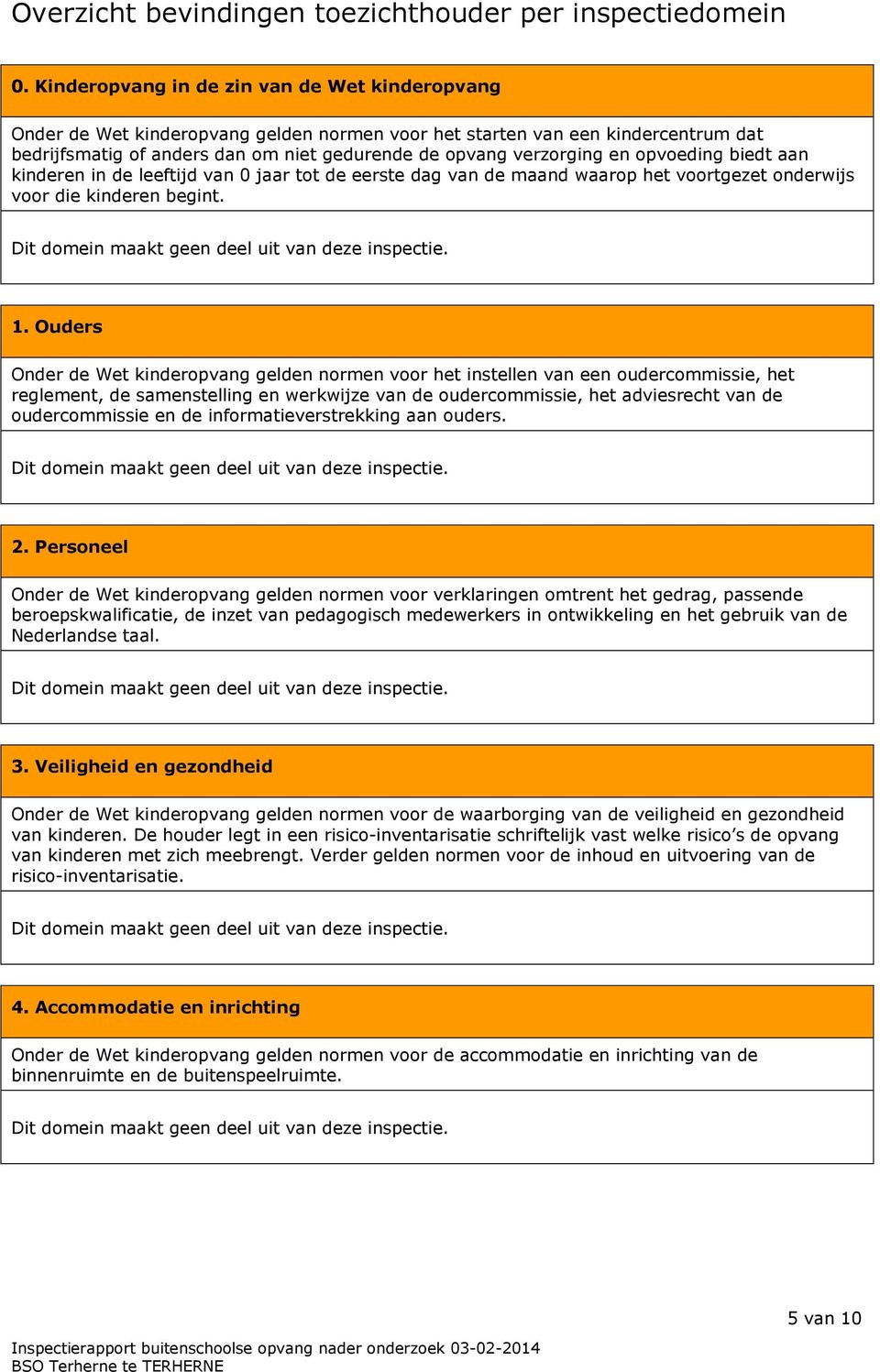 Overzicht bevindingen toezichthouder per inspectiedomein

0. Kinderopvang in de zin van de Wet kinderopvang

Onder de Wet kinderopvang gelden normen voor het starten van een kindercentrum dat bedrijfsmatig of anders dan om niet gedurende de opvang verzorging en opvoeding biedt aan kinderen in de leeftijd van 0 jaar tot de eerste dag van de maand waarop het voortgezet onderwijs voor die kinderen begint.

Dit domein maakt geen deel uit van deze inspectie.

1. Ouders

Onder de Wet kinderopvang gelden normen voor het instellen van een oudercommissie, het reglement, de samenstelling en werkwijze van de oudercommissie, het adviesrecht van de oudercommissie en de informatieverstrekking aan ouders.

Dit domein maakt geen deel uit van deze inspectie.

2. Personeel

Onder de Wet kinderopvang gelden normen voor verklaringen omtrent het gedrag, passende beroepskwalificatie, de inzet van pedagogisch medewerkers in ontwikkeling en het gebruik van de Nederlandse taal.

Dit domein maakt geen deel uit van deze inspectie.

3. Veiligheid en gezondheid

Onder de Wet kinderopvang gelden normen voor de waarborging van de veiligheid en gezondheid van kinderen. De houder legt in een risico-inventarisatie schriftelijk vast welke risico’s de opvang van kinderen met zich meebrengt. Verder gelden normen voor de inhoud en uitvoering van de risico-inventarisatie.

Dit domein maakt geen deel uit van deze inspectie.

4. Accommodatie en inrichting

Onder de Wet kinderopvang gelden normen voor de accommodatie en inrichting van de binnenruimte en de buitenspeelruimte.

Dit domein maakt geen deel uit van deze inspectie.

5 van 10

Inspectierapport buitenschoolse opvang nader onderzoek 03-02-2014
BSO Terherne te TERHERNE